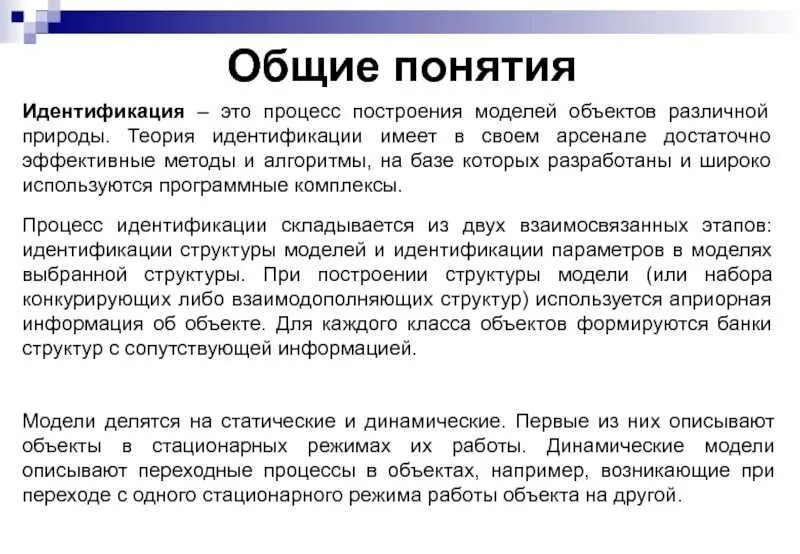 Общие понятия

Идентификация – это процесс построения моделей объектов различной природы. Теория идентификации имеет в своем арсенале достаточно эффективные методы и алгоритмы, на базе которых разработаны и широко используются программные комплексы.

Процесс идентификации складывается из двух взаимосвязанных этапов: идентификации структуры моделей и идентификации параметров в моделях выбранной структуры. При построении структуры модели (или набора конкурирующих либо взаимодополняющих структур) используется априорная информация об объекте. Для каждого класса объектов формируются банки структур с сопутствующей информацией.

Модели делятся на статические и динамические. Первые из них описывают объекты в стационарных режимах их работы. Динамические модели описывают переходные процессы в объектах, например, возникающие при переходе с одного стационарного режима работы объекта на другой.